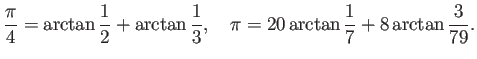 $\frac{\pi}{4} = \arctan\frac{1}{2} + \arctan\frac{1}{3}, \quad \pi = 20\arctan\frac{1}{7} + 8\arctan\frac{3}{79}.$